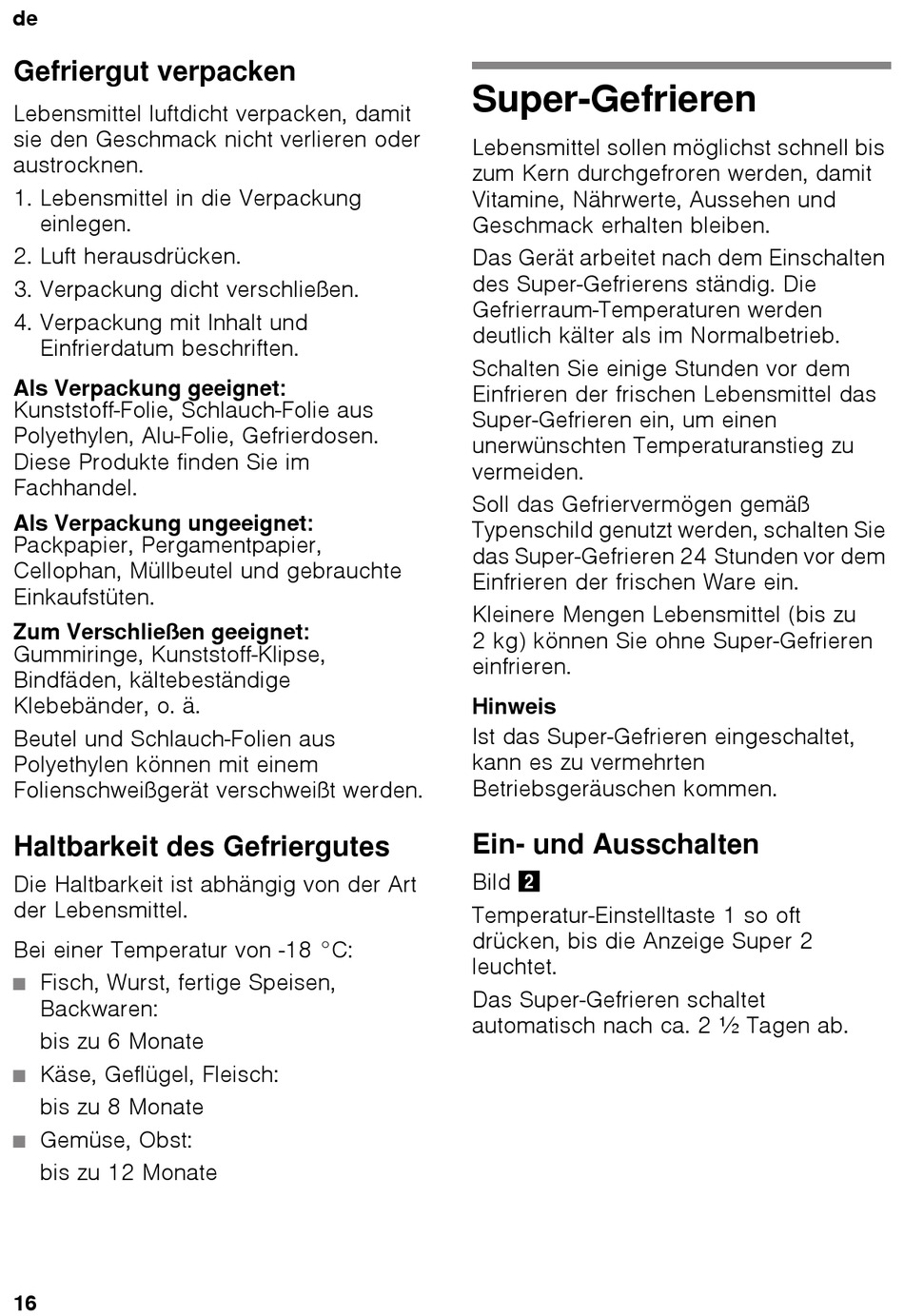 de

Gefriergut verpacken

Lebensmittel luftdicht verpacken, damit sie den Geschmack nicht verlieren oder austrocknen.

1. Lebensmittel in die Verpackung einlegen.
2. Luft herausdrücken.
3. Verpackung dicht verschließen.
4. Verpackung mit Inhalt und Einfrierdatum beschriften.

Als Verpackung geeignet:
Kunststoff-Folie, Schlauch-Folie aus Polyethylen, Alu-Folie, Gefrierdosen. Diese Produkte finden Sie im Fachhandel.

Als Verpackung ungeeignet:
Packpapier, Pergamentpapier, Cellophan, Müllbeutel und gebrauchte Einkaufstüten.

Zum Verschließen geeignet:
Gummiringe, Kunststoff-Klipse, Bindfäden, kältebeständige Klebebänder, o. ä.

Beutel und Schlauch-Folien aus Polyethylen können mit einem Folienschweißgerät verschweißt werden.

Haltbarkeit des Gefriergutes

Die Haltbarkeit ist abhängig von der Art der Lebensmittel.

Bei einer Temperatur von -18 °C:

■ Fisch, Wurst, fertige Speisen, Backwaren:
bis zu 6 Monate
■ Käse, Geflügel, Fleisch:
bis zu 8 Monate
■ Gemüse, Obst:
bis zu 12 Monate

Super-Gefrieren

Lebensmittel sollen möglichst schnell bis zum Kern durchgefroren werden, damit Vitamine, Nährwerte, Aussehen und Geschmack erhalten bleiben.

Das Gerät arbeitet nach dem Einschalten des Super-Gefrierens ständig. Die Gefrierraum-Temperaturen werden deutlich kälter als im Normalbetrieb.

Schalten Sie einige Stunden vor dem Einfrieren der frischen Lebensmittel das Super-Gefrieren ein, um einen unerwünschten Temperaturanstieg zu vermeiden.

Soll das Gefriervermögen gemäß Typenschild genutzt werden, schalten Sie das Super-Gefrieren 24 Stunden vor dem Einfrieren der frischen Ware ein.

Kleinere Mengen Lebensmittel (bis zu 2 kg) können Sie ohne Super-Gefrieren einfrieren.

Hinweis
Ist das Super-Gefrieren eingeschaltet, kann es zu vermehrten Betriebsgeräuschen kommen.

Ein- und Ausschalten

Bild 2

Temperatur-Einstelltaste 1 so oft drücken, bis die Anzeige Super 2 leuchtet.

Das Super-Gefrieren schaltet automatisch nach ca. 2 ½ Tagen ab.

16